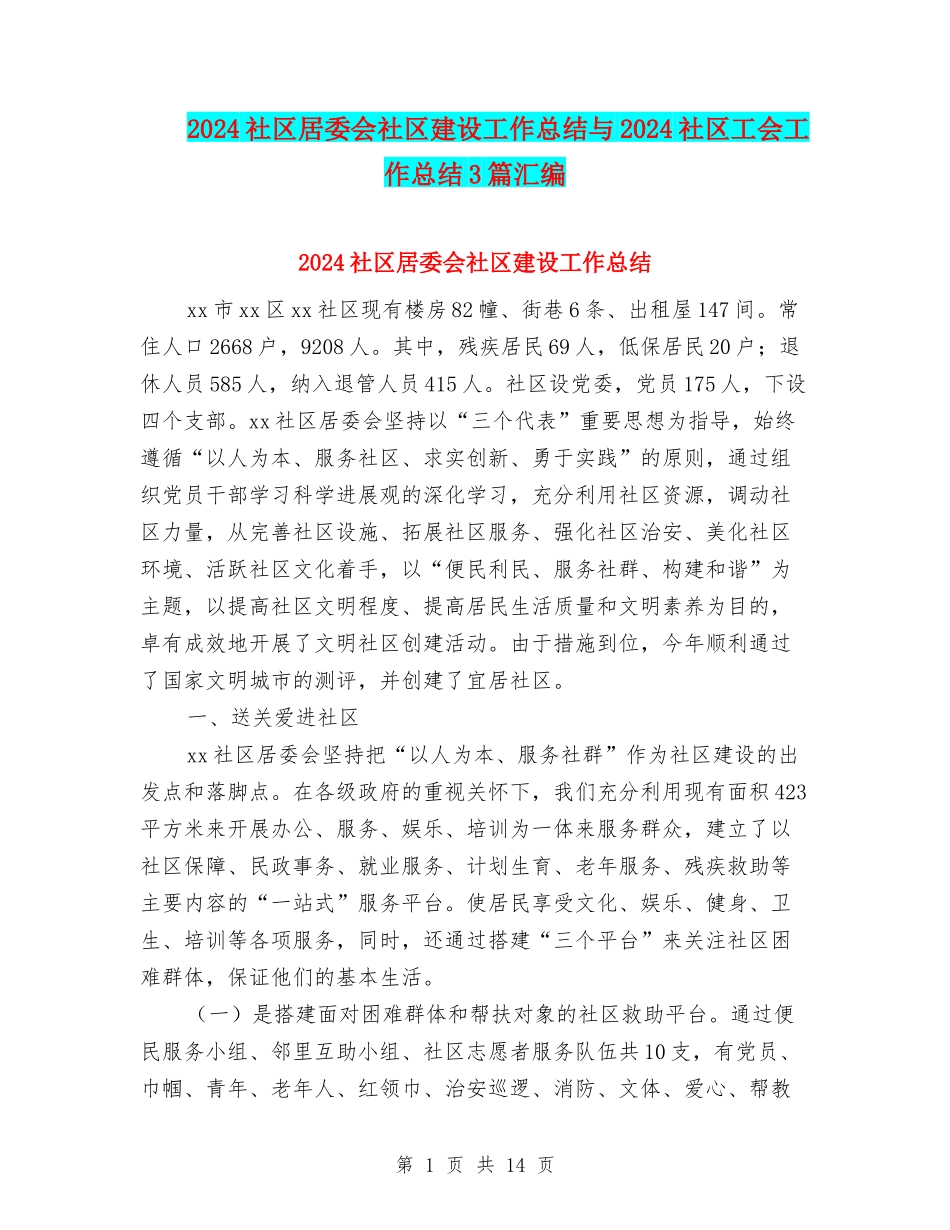 2024社区居委会社区建设工作总结与2024社区工会工作总结3篇汇编

2024社区居委会社区建设工作总结

xx市xx区xx社区现有楼房82幢、街巷6条、出租屋147间。常住人口2668户，9208人。其中，残疾居民69人，低保居民20户；退休人员585人，纳入退管人员415人。社区设党委，党员175人，下设四个支部。xx社区居委会坚持以“三个代表”重要思想为指导，始终遵循“以人为本、服务社区、求实创新、勇于实践”的原则，通过组织党员干部学习科学进展观的深化学习，充分利用社区资源，调动社区力量，从完善社区设施、拓展社区服务、强化社区治安、美化社区环境、活跃社区文化着手，以“便民利民、服务社群、构建和谐”为主题，以提高社区文明程度、提高居民生活质量和文明素养为目的，卓有成效地开展了文明社区创建活动。由于措施到位，今年顺利通过了国家文明城市的测评，并创建了宜居社区。

一、送关爱进社区

xx社区居委会坚持把“以人为本、服务社群”作为社区建设的出发点和落脚点。在各级政府的重视关怀下，我们充分利用现有面积423平方米来开展办公、服务、娱乐、培训为一体来服务群众，建立了以社区保障、民政事务、就业服务、计划生育、老年服务、残疾救助等主要内容的“一站式”服务平台。使居民享受文化、娱乐、健身、卫生、培训等各项服务，同时，还通过搭建“三个平台”来关注社区困难群体，保证他们的基本生活。

（一）是搭建面对困难群体和帮扶对象的社区救助平台。通过便民服务小组、邻里互助小组、社区志愿者服务队伍共10支，有党员、巾帼、青年、老年人、红领巾、治安巡逻、消防、文体、爱心、帮教

第 1 页 共 14 页